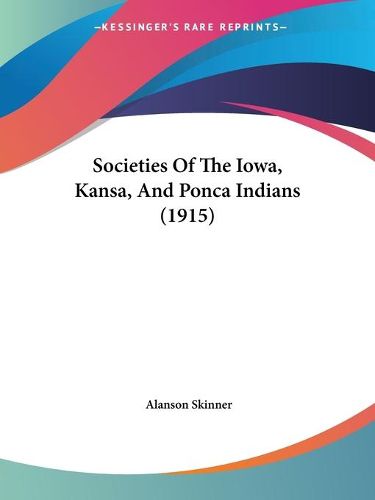 —KESSINGER'S RARE REPRINTS—

Societies Of The Iowa, Kansa, And Ponca Indians (1915)

Alanson Skinner